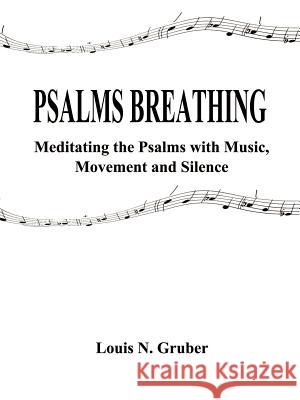 PSALMS BREATHING

Meditating the Psalms with Music, Movement and Silence

Louis N. Gruber

Kraina Książek